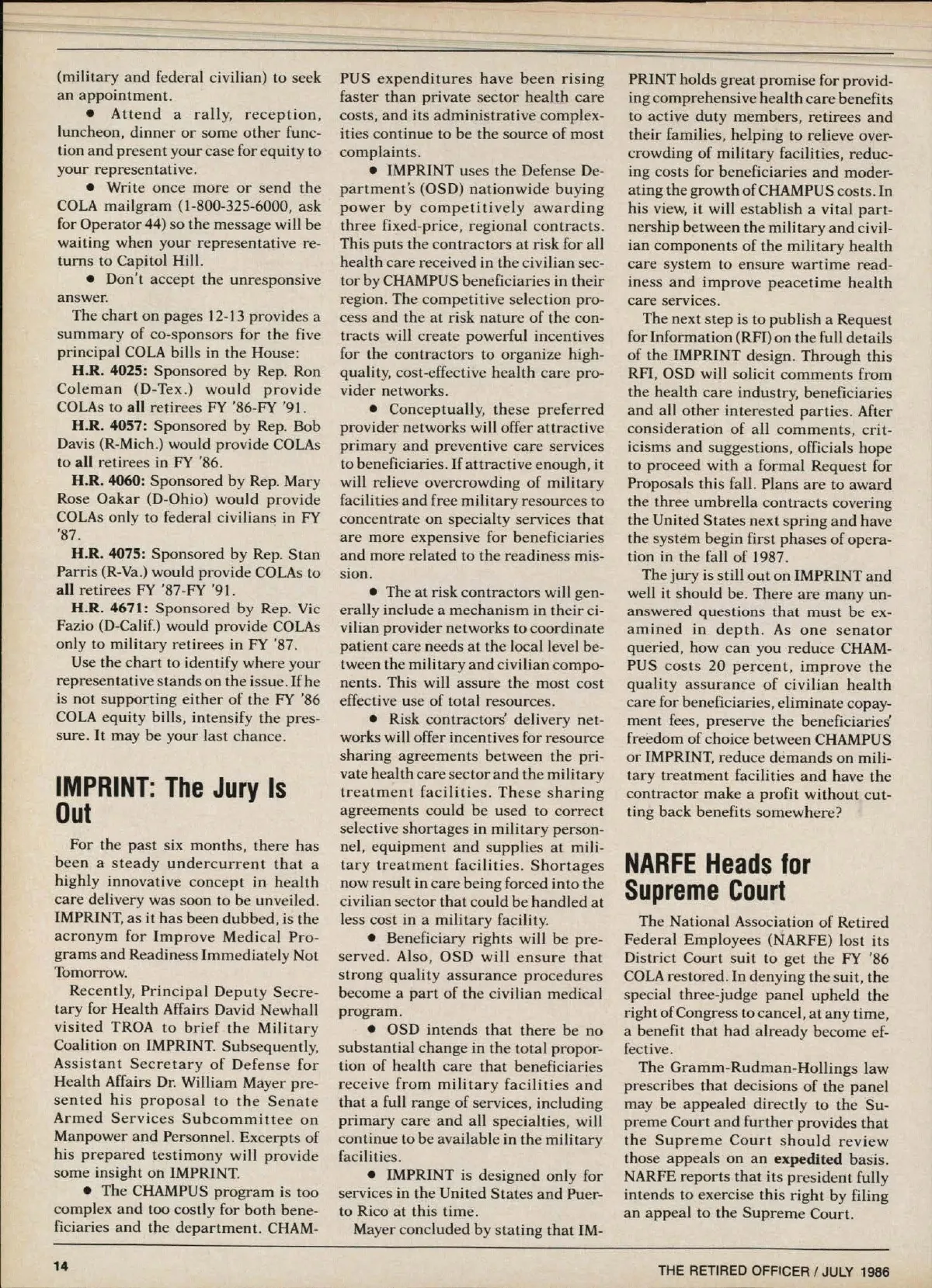 (military and federal civilian) to seek an appointment.

• Attend a rally, reception, luncheon, dinner or some other function and present your case for equity to your representative.

• Write once more or send the COLA mailgram (1-800-325-6000, ask for Operator 44) so the message will be waiting when your representative returns to Capitol Hill.

• Don't accept the unresponsive answer.

The chart on pages 12-13 provides a summary of co-sponsors for the five principal COLA bills in the House:

H.R. 4025: Sponsored by Rep. Ron Coleman (D-Tex.) would provide COLAs to all retirees FY '86-FY '91.

H.R. 4057: Sponsored by Rep. Bob Davis (R-Mich.) would provide COLAs to all retirees in FY '86.

H.R. 4060: Sponsored by Rep. Mary Rose Oakar (D-Ohio) would provide COLAs only to federal civilians in FY '87.

H.R. 4075: Sponsored by Rep. Stan Parris (R-Va.) would provide COLAs to all retirees FY '87-FY '91.

H.R. 4671: Sponsored by Rep. Vic Fazio (D-Calif.) would provide COLAs only to military retirees in FY '87.

Use the chart to identify where your representative stands on the issue. If he is not supporting either of the FY '86 COLA equity bills, intensify the pressure. It may be your last chance.

IMPRINT: The Jury Is Out

For the past six months, there has been a steady undercurrent that a highly innovative concept in health care delivery was soon to be unveiled. IMPRINT, as it has been dubbed, is the acronym for Improve Medical Programs and Readiness Immediately Not Tomorrow.

Recently, Principal Deputy Secretary for Health Affairs David Newhall visited TROA to brief the Military Coalition on IMPRINT. Subsequently, Assistant Secretary of Defense for Health Affairs Dr. William Mayer presented his proposal to the Senate Armed Services Subcommittee on Manpower and Personnel. Excerpts of his prepared testimony will provide some insight on IMPRINT.

• The CHAMPUS program is too complex and too costly for both beneficiaries and the department. CHAMPUS expenditures have been rising faster than private sector health care costs, and its administrative complexities continue to be the source of most complaints.

• IMPRINT uses the Defense Department's (OSD) nationwide buying power by competitively awarding three fixed-price, regional contracts. This puts the contractors at risk for all health care received in the civilian sector by CHAMPUS beneficiaries in their region. The competitive selection process and the at risk nature of the contracts will create powerful incentives for the contractors to organize high-quality, cost-effective health care provider networks.

• Conceptually, these preferred provider networks will offer attractive primary and preventive care services to beneficiaries. If attractive enough, it will relieve overcrowding of military facilities and free military resources to concentrate on specialty services that are more expensive for beneficiaries and more related to the readiness mission.

• The at risk contractors will generally include a mechanism in their civilian provider networks to coordinate patient care needs at the local level between the military and civilian components. This will assure the most cost effective use of total resources.

• Risk contractors' delivery networks will offer incentives for resource sharing agreements between the private health care sector and the military treatment facilities. These sharing agreements could be used to correct selective shortages in military personnel, equipment and supplies at military treatment facilities. Shortages now result in care being forced into the civilian sector that could be handled at less cost in a military facility.

• Beneficiary rights will be preserved. Also, OSD will ensure that strong quality assurance procedures become a part of the civilian medical program.

• OSD intends that there be no substantial change in the total proportion of health care that beneficiaries receive from military facilities and that a full range of services, including primary care and all specialties, will continue to be available in the military facilities.

• IMPRINT is designed only for services in the United States and Puerto Rico at this time.

Mayer concluded by stating that IMPRINT holds great promise for providing comprehensive health care benefits to active duty members, retirees and their families, helping to relieve overcrowding of military facilities, reducing costs for beneficiaries and moderating the growth of CHAMPUS costs. In his view, it will establish a vital partnership between the military and civilian components of the military health care system to ensure wartime readiness and improve peacetime health care services.

The next step is to publish a Request for Information (RFI) on the full details of the IMPRINT design. Through this RFI, OSD will solicit comments from the health care industry, beneficiaries and all other interested parties. After consideration of all comments, criticisms and suggestions, officials hope to proceed with a formal Request for Proposals this fall. Plans are to award the three umbrella contracts covering the United States next spring and have the system begin first phases of operation in the fall of 1987.

The jury is still out on IMPRINT and well it should be. There are many unanswered questions that must be examined in depth. As one senator queried, how can you reduce CHAMPUS costs 20 percent, improve the quality assurance of civilian health care for beneficiaries, eliminate copayment fees, preserve the beneficiaries' freedom of choice between CHAMPUS or IMPRINT, reduce demands on military treatment facilities and have the contractor make a profit without cutting back benefits somewhere?

NARFE Heads for Supreme Court

The National Association of Retired Federal Employees (NARFE) lost its District Court suit to get the FY '86 COLA restored. In denying the suit, the special three-judge panel upheld the right of Congress to cancel, at any time, a benefit that had already become effective.

The Gramm-Rudman-Hollings law prescribes that decisions of the panel may be appealed directly to the Supreme Court and further provides that the Supreme Court should review those appeals on an expedited basis. NARFE reports that its president fully intends to exercise this right by filing an appeal to the Supreme Court.

14

THE RETIRED OFFICER / JULY 1986